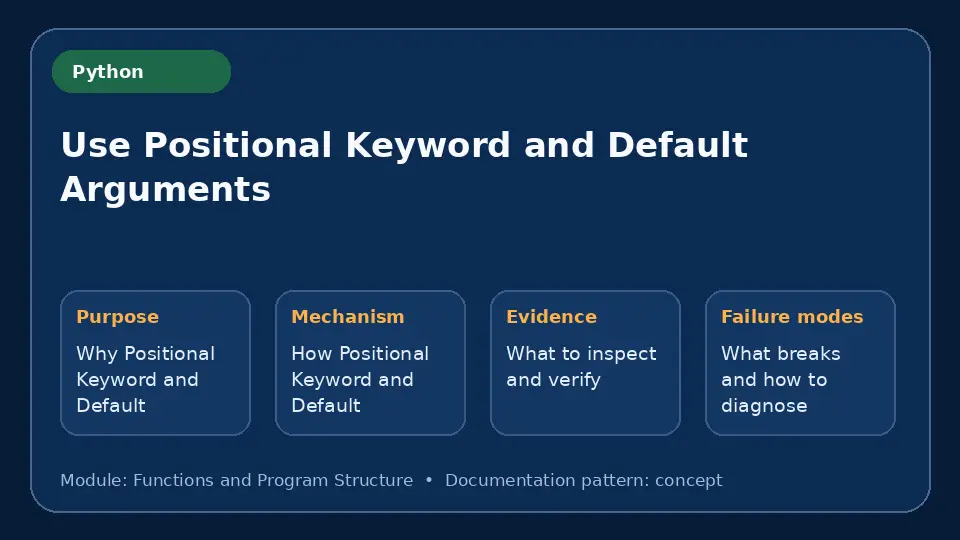 Python

Use Positional Keyword and Default Arguments

Purpose

Why Positional Keyword and Default

Mechanism

How Positional Keyword and Default

Evidence

What to inspect and verify

Failure modes

What breaks and how to diagnose

Module: Functions and Program Structure • Documentation pattern: concept